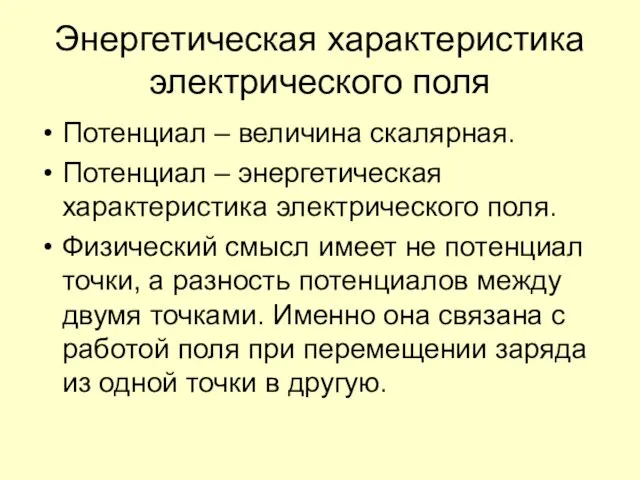 Энергетическая характеристика электрического поля

• Потенциал – величина скалярная.
• Потенциал – энергетическая характеристика электрического поля.
• Физический смысл имеет не потенциал точки, а разность потенциалов между двумя точками. Именно она связана с работой поля при перемещении заряда из одной точки в другую.